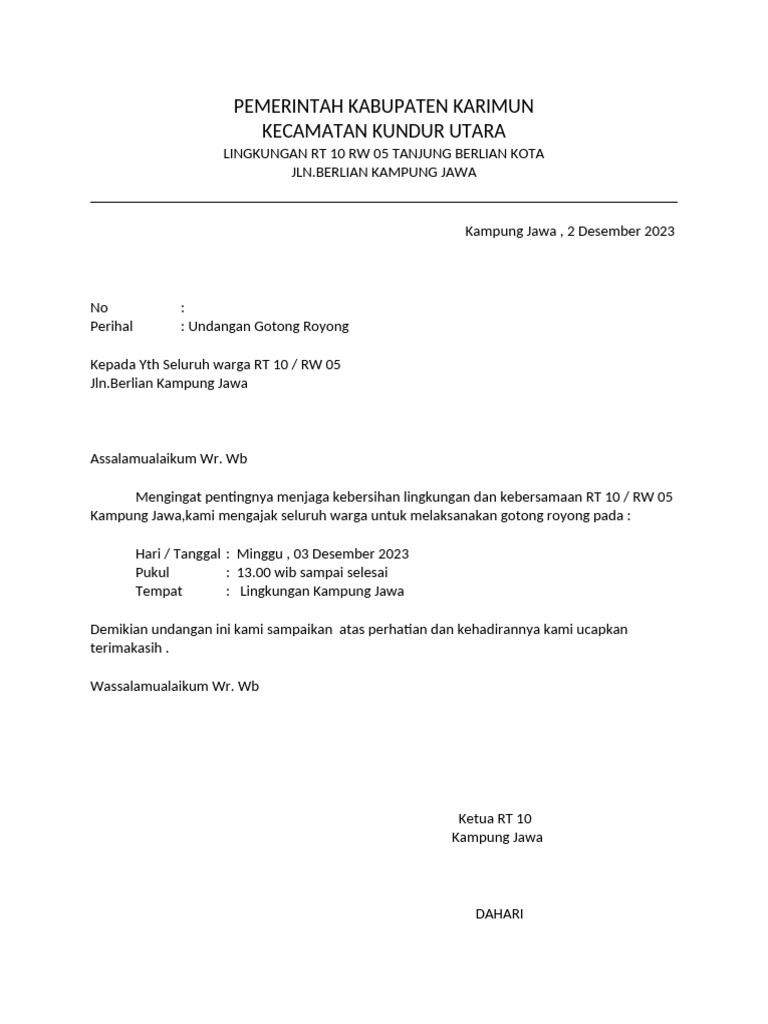 PEMERINTAH KABUPATEN KARIMUN
KECAMATAN KUNDUR UTARA
LINGKUNGAN RT 10 RW 05 TANJUNG BERLIAN KOTA
JLN.BERLIAN KAMPUNG JAWA

Kampung Jawa , 2 Desember 2023

No :
Perihal : Undangan Gotong Royong

Kepada Yth Seluruh warga RT 10 / RW 05
Jln.Berlian Kampung Jawa

Assalamualaikum Wr. Wb

Mengingat pentingnya menjaga kebersihan lingkungan dan kebersamaan RT 10 / RW 05 Kampung Jawa,kami mengajak seluruh warga untuk melaksanakan gotong royong pada :

Hari / Tanggal : Minggu , 03 Desember 2023
Pukul : 13.00 wib sampai selesai
Tempat : Lingkungan Kampung Jawa

Demikian undangan ini kami sampaikan atas perhatian dan kehadirannya kami ucapkan terimakasih .

Wassalamualaikum Wr. Wb

Ketua RT 10
Kampung Jawa

DAHARI